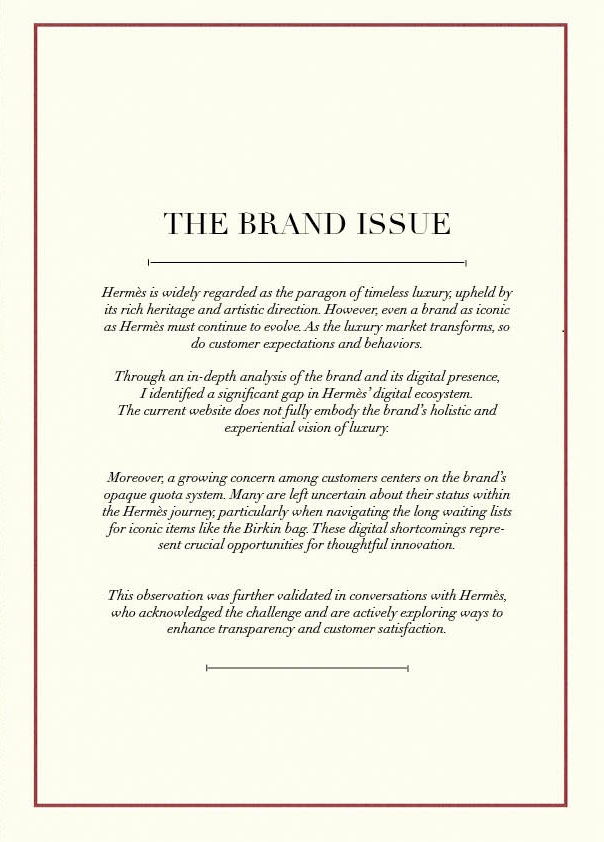 THE BRAND ISSUE

Hermès is widely regarded as the paragon of timeless luxury, upheld by its rich heritage and artistic direction. However, even a brand as iconic as Hermès must continue to evolve. As the luxury market transforms, so do customer expectations and behaviors.

Through an in-depth analysis of the brand and its digital presence, I identified a significant gap in Hermès' digital ecosystem. The current website does not fully embody the brand's holistic and experiential vision of luxury.

Moreover, a growing concern among customers centers on the brand's opaque quota system. Many are left uncertain about their status within the Hermès journey, particularly when navigating the long waiting lists for iconic items like the Birkin bag. These digital shortcomings represent crucial opportunities for thoughtful innovation.

This observation was further validated in conversations with Hermès, who acknowledged the challenge and are actively exploring ways to enhance transparency and customer satisfaction.